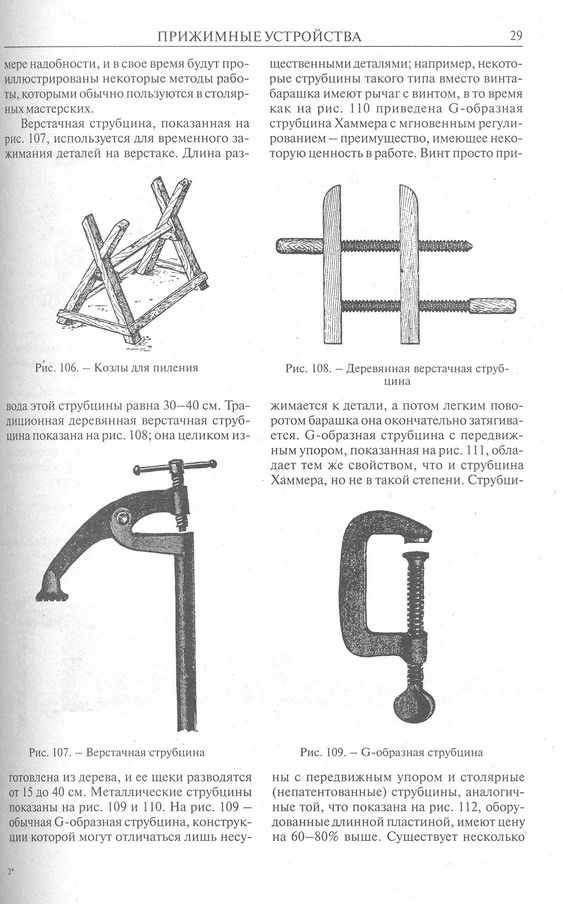 ПРИЖИМНЫЕ УСТРОЙСТВА 29

мере надобности, и в свое время будут проиллюстрированы некоторые методы работы, которыми обычно пользуются в столярных мастерских.

Верстачная струбцина, показанная на рис. 107, используется для временного зажимания деталей на верстаке. Длина раз-

Рис. 106. – Козлы для пиления

вода этой струбцины равна 30–40 см. Традиционная деревянная верстачная струбцина показана на рис. 108; она целиком из-

Рис. 107. – Верстачная струбцина

готовлена из дерева, и ее щеки разводятся от 15 до 40 см. Металлические струбцины показаны на рис. 109 и 110. На рис. 109 – обычная G-образная струбцина, конструкции которой могут отличаться лишь несу-

щественными деталями; например, некоторые струбцины такого типа вместо винта-барашка имеют рычаг с винтом, в то время как на рис. 110 приведена G-образная струбцина Хаммера с мгновенным регулированием – преимущество, имеющее некоторую ценность в работе. Винт просто при-

Рис. 108. – Деревянная верстачная струбцина

жимается к детали, а потом легким поворотом барашка она окончательно затягивается. G-образная струбцина с передвижным упором, показанная на рис. 111, обладает тем же свойством, что и струбцина Хаммера, но не в такой степени. Струбци-

Рис. 109. – G-образная струбцина

ны с передвижным упором и столярные (непатентованные) струбцины, аналогичные той, что показана на рис. 112, оборудованные длинной пластиной, имеют цену на 60–80% выше. Существует несколько

2*